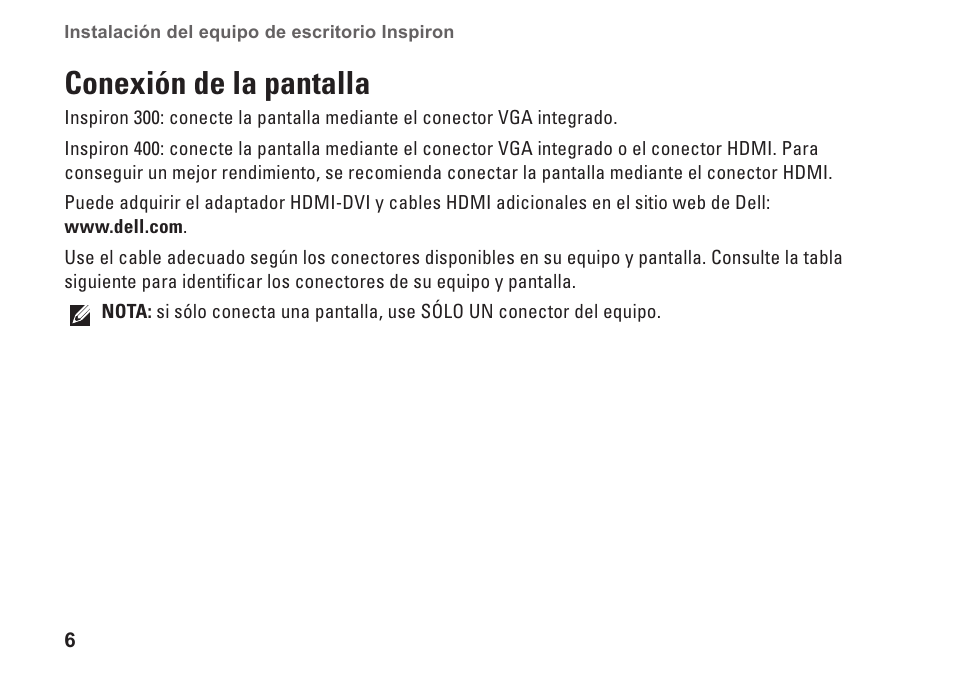 Instalación del equipo de escritorio Inspiron

Conexión de la pantalla

Inspiron 300: conecte la pantalla mediante el conector VGA integrado.

Inspiron 400: conecte la pantalla mediante el conector VGA integrado o el conector HDMI. Para conseguir un mejor rendimiento, se recomienda conectar la pantalla mediante el conector HDMI.

Puede adquirir el adaptador HDMI-DVI y cables HDMI adicionales en el sitio web de Dell: www.dell.com.

Use el cable adecuado según los conectores disponibles en su equipo y pantalla. Consulte la tabla siguiente para identificar los conectores de su equipo y pantalla.

NOTA: si sólo conecta una pantalla, use SÓLO UN conector del equipo.

6